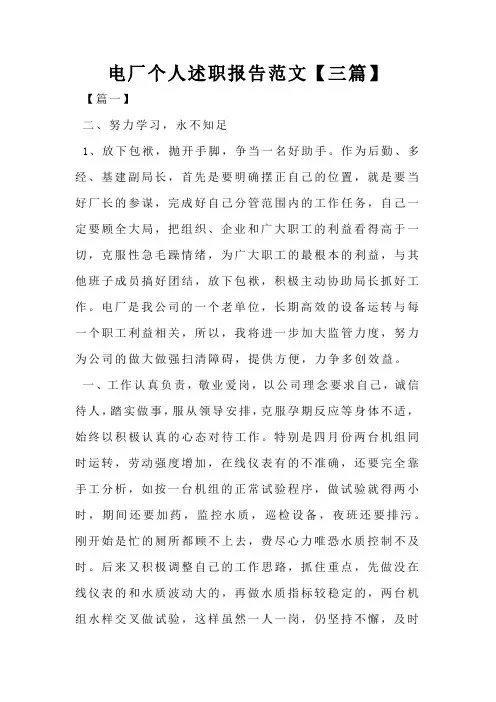 电厂个人述职报告范文【三篇】

【篇一】

二、努力学习，永不知足

1、放下包袱，抛开手脚，争当一名好助手。作为后勤、多经、基建副局长，首先是要明确摆正自己的位置，就是要当好厂长的参谋，完成好自己分管范围内的工作任务，自己一定要顾全大局，把组织、企业和广大职工的利益看得高于一切，克服性急毛躁情绪，为广大职工的最根本的利益，与其他班子成员搞好团结，放下包袱，积极主动协助局长抓好工作。电厂是我公司的一个老单位，长期高效的设备运转与每一个职工利益相关，所以，我将进一步加大监管力度，努力为公司的做大做强扫清障碍，提供方便，力争多创效益。

一、工作认真负责，敬业爱岗，以公司理念要求自己，诚信待人，踏实做事，服从领导安排，克服孕期反应等身体不适，始终以积极认真的心态对待工作。特别是四月份两台机组同时运转，劳动强度增加，在线仪表有的不准确，还要完全靠手工分析，如按一台机组的正常试验程序，做试验就得两小时，期间还要加药，监控水质，巡检设备，夜班还要排污。刚开始是忙的厕所都顾不上去，费尽心力唯恐水质控制不及时。后来又积极调整自己的工作思路，抓住重点，先做没在线仪表的和水质波动大的，再做水质指标较稳定的，两台机组水样交叉做试验，这样虽然一人一岗，仍坚持不懈，及时